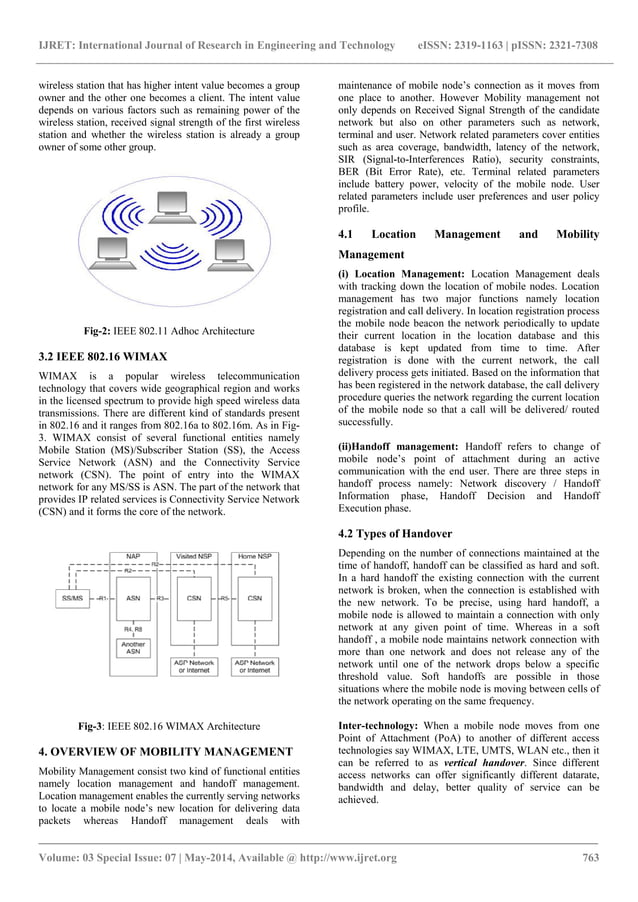 IJRET: International Journal of Research in Engineering and Technology eISSN: 2319-1163 | pISSN: 2321-7308

wireless station that has higher intent value becomes a group owner and the other one becomes a client. The intent value depends on various factors such as remaining power of the wireless station, received signal strength of the first wireless station and whether the wireless station is already a group owner of some other group.

Fig-2: IEEE 802.11 Adhoc Architecture

3.2 IEEE 802.16 WIMAX

WIMAX is a popular wireless telecommunication technology that covers wide geographical region and works in the licensed spectrum to provide high speed wireless data transmissions. There are different kind of standards present in 802.16 and it ranges from 802.16a to 802.16m. As in Fig-3. WIMAX consist of several functional entities namely Mobile Station (MS)/Subscriber Station (SS), the Access Service Network (ASN) and the Connectivity Service network (CSN). The point of entry into the WIMAX network for any MS/SS is ASN. The part of the network that provides IP related services is Connectivity Service Network (CSN) and it forms the core of the network.

NAP Visited NSP Home NSP
R2
R2
SS/MS R1 ASN R3 CSN R5 CSN
R4, R8
Another ASN
ASP Network or Internet
ASP Network or Internet

Fig-3: IEEE 802.16 WIMAX Architecture

4. OVERVIEW OF MOBILITY MANAGEMENT

Mobility Management consist two kind of functional entities namely location management and handoff management. Location management enables the currently serving networks to locate a mobile node's new location for delivering data packets whereas Handoff management deals with maintenance of mobile node's connection as it moves from one place to another. However Mobility management not only depends on Received Signal Strength of the candidate network but also on other parameters such as network, terminal and user. Network related parameters cover entities such as area coverage, bandwidth, latency of the network, SIR (Signal-to-Interferences Ratio), security constraints, BER (Bit Error Rate), etc. Terminal related parameters include battery power, velocity of the mobile node. User related parameters include user preferences and user policy profile.

4.1 Location Management and Mobility Management

(i) Location Management: Location Management deals with tracking down the location of mobile nodes. Location management has two major functions namely location registration and call delivery. In location registration process the mobile node beacon the network periodically to update their current location in the location database and this database is kept updated from time to time. After registration is done with the current network, the call delivery process gets initiated. Based on the information that has been registered in the network database, the call delivery procedure queries the network regarding the current location of the mobile node so that a call will be delivered/ routed successfully.

(ii)Handoff management: Handoff refers to change of mobile node's point of attachment during an active communication with the end user. There are three steps in handoff process namely: Network discovery / Handoff Information phase, Handoff Decision and Handoff Execution phase.

4.2 Types of Handover

Depending on the number of connections maintained at the time of handoff, handoff can be classified as hard and soft. In a hard handoff the existing connection with the current network is broken, when the connection is established with the new network. To be precise, using hard handoff, a mobile node is allowed to maintain a connection with only network at any given point of time. Whereas in a soft handoff , a mobile node maintains network connection with more than one network and does not release any of the network until one of the network drops below a specific threshold value. Soft handoffs are possible in those situations where the mobile node is moving between cells of the network operating on the same frequency.

Inter-technology: When a mobile node moves from one Point of Attachment (PoA) to another of different access technologies say WIMAX, LTE, UMTS, WLAN etc., then it can be referred to as vertical handover. Since different access networks can offer significantly different datarate, bandwidth and delay, better quality of service can be achieved.

Volume: 03 Special Issue: 07 | May-2014, Available @ http://www.ijret.org 763